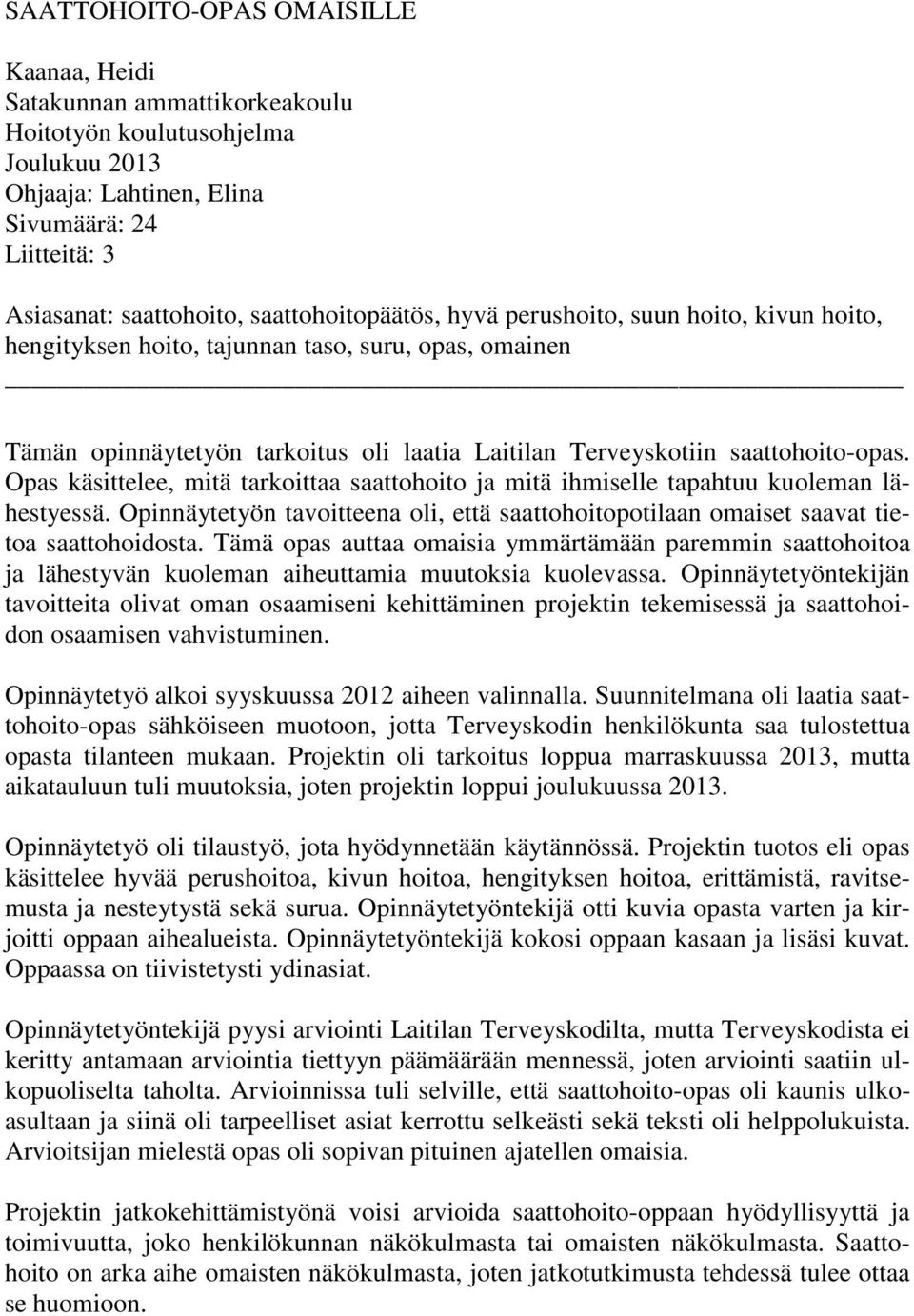 SAATTOHOITO-OPAS OMAISILLE

Kaanaa, Heidi
Satakunnan ammattikorkeakoulu
Hoitotyön koulutusohjelma
Joulukuu 2013
Ohjaaja: Lahtinen, Elina
Sivumäärä: 24
Liitteitä: 3

Asiasanat: saattohoito, saattohoitopäätös, hyvä perushoito, suun hoito, kivun hoito, hengityksen hoito, tajunnan taso, suru, opas, omainen

Tämän opinnäytetyön tarkoitus oli laatia Laitilan Terveyskotiin saattohoito-opas. Opas käsittelee, mitä tarkoittaa saattohoito ja mitä ihmiselle tapahtuu kuoleman lähestyessä. Opinnäytetyön tavoitteena oli, että saattohoitopotilaan omaiset saavat tietoa saattohoidosta. Tämä opas auttaa omaisia ymmärtämään paremmin saattohoitoa ja lähestyvän kuoleman aiheuttamia muutoksia kuolevassa. Opinnäytetyöntekijän tavoitteita olivat oman osaamiseni kehittäminen projektin tekemisessä ja saattohoidon osaamisen vahvistuminen.

Opinnäytetyö alkoi syyskuussa 2012 aiheen valinnalla. Suunnitelmana oli laatia saattohoito-opas sähköiseen muotoon, jotta Terveyskodin henkilökunta saa tulostettua opasta tilanteen mukaan. Projektin oli tarkoitus loppua marraskuussa 2013, mutta aikatauluun tuli muutoksia, joten projektin loppui joulukuussa 2013.

Opinnäytetyö oli tilaustyö, jota hyödynnetään käytännössä. Projektin tuotos eli opas käsittelee hyvää perushoitoa, kivun hoitoa, hengityksen hoitoa, erittämistä, ravitsemusta ja nesteytystä sekä surua. Opinnäytetyöntekijä otti kuvia opasta varten ja kirjoitti oppaan aihealueista. Opinnäytetyöntekijä kokosi oppaan kasaan ja lisäsi kuvat. Oppaassa on tiivistetysti ydinasiat.

Opinnäytetyöntekijä pyysi arviointi Laitilan Terveyskodilta, mutta Terveyskodista ei keritty antamaan arviointia tiettyyn päämäärään mennessä, joten arviointi saatiin ulkopuoliselta taholta. Arvioinnissa tuli selville, että saattohoito-opas oli kaunis ulkoasultaan ja siinä oli tarpeelliset asiat kerrottu selkeästi sekä teksti oli helppolukuista. Arvioitsijan mielestä opas oli sopivan pituinen ajatellen omaisia.

Projektin jatkokehittämistyönä voisi arvioida saattohoito-oppaan hyödyllisyyttä ja toimivuutta, joko henkilökunnan näkökulmasta tai omaisten näkökulmasta. Saattohoito on arka aihe omaisten näkökulmasta, joten jatkotutkimusta tehdessä tulee ottaa se huomioon.